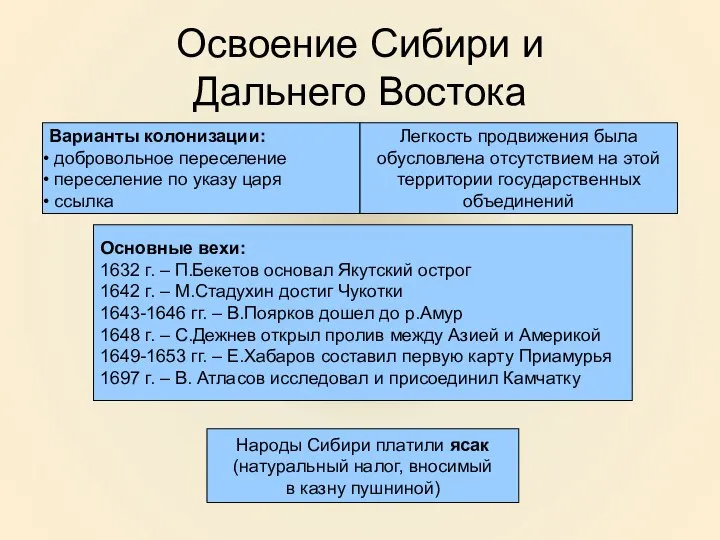 Освоение Сибири и Дальнего Востока

Варианты колонизации:
• добровольное переселение
• переселение по указу царя
• ссылка

Легкость продвижения была обусловлена отсутствием на этой территории государственных объединений

Основные вехи:
1632 г. – П.Бекетов основал Якутский острог
1642 г. – М.Стадухин достиг Чукотки
1643-1646 гг. – В.Поярков дошел до р.Амур
1648 г. – С.Дежнев открыл пролив между Азией и Америкой
1649-1653 гг. – Е.Хабаров составил первую карту Приамурья
1697 г. – В. Атласов исследовал и присоединил Камчатку

Народы Сибири платили ясак (натуральный налог, вносимый в казну пушниной)